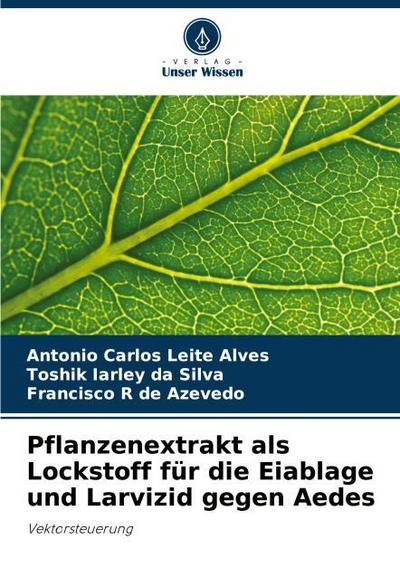 - VERLAG -
Unser Wissen

Antonio Carlos Leite Alves
Toshik Iarley da Silva
Francisco R de Azevedo

Pflanzenextrakt als Lockstoff für die Eiablage und Larvizid gegen Aedes

Vektorsteuerung